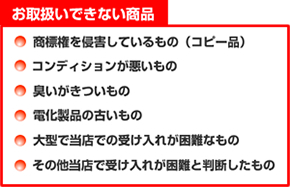 お取扱いできない商品

商標権を侵害しているもの（コピー品）

コンディションが悪いもの

臭いがきついもの

電化製品の古いもの

大型で当店での受け入れが困難なもの

その他当店で受け入れが困難と判断したもの